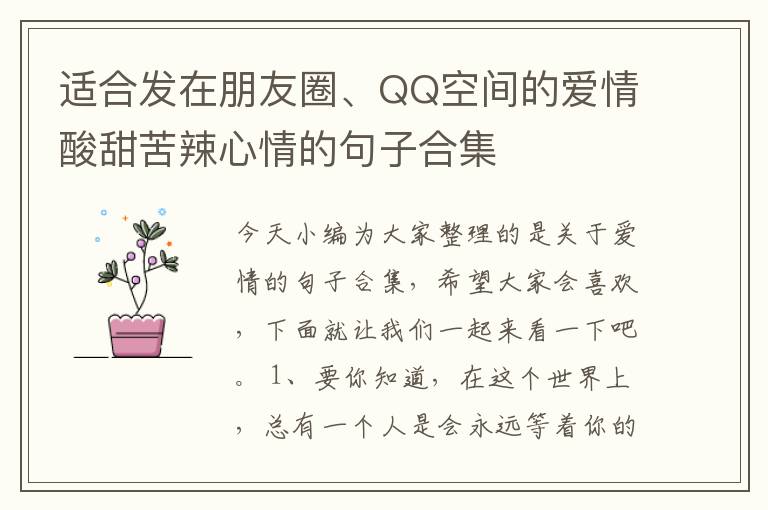 适合发在朋友圈、QQ空间的爱情酸甜苦辣心情的句子合集

今天小编为大家整理的是关于爱情的句子合集，希望大家会喜欢，下面就让我们一起来看一下吧。1、要你知道，在这个世界上，总有一个人是会永远等着你的